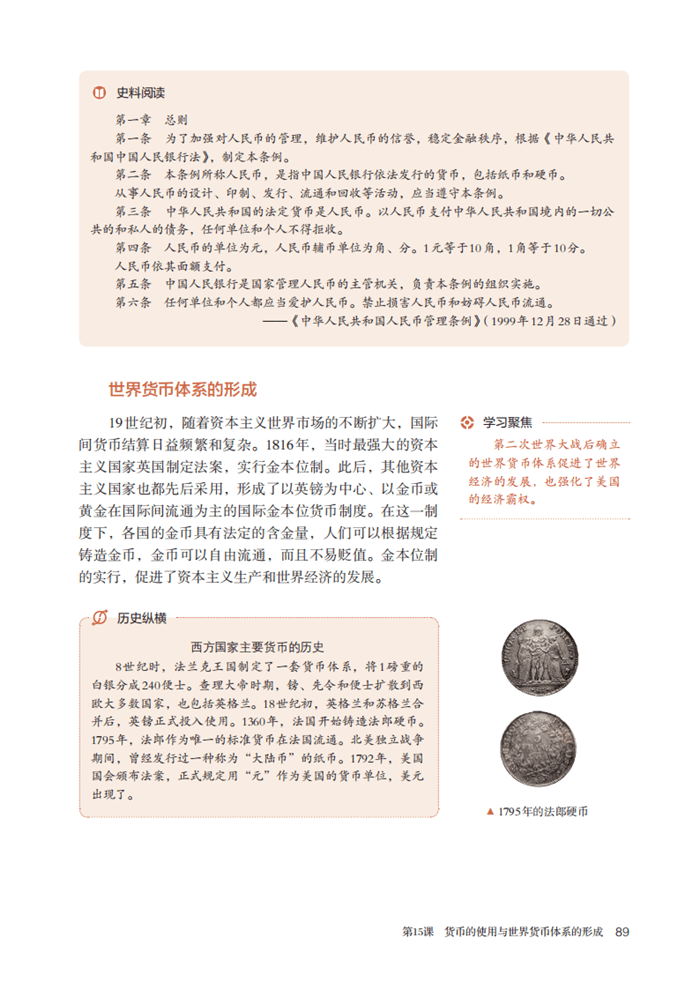 史料阅读

第一章　总则

第一条　为了加强对人民币的管理，维护人民币的信誉，稳定金融秩序，根据《中华人民共和国中国人民银行法》，制定本条例。

第二条　本条例所称人民币，是指中国人民银行依法发行的货币，包括纸币和硬币。

从事人民币的设计、印制、发行、流通和回收等活动，应当遵守本条例。

第三条　中华人民共和国的法定货币是人民币。以人民币支付中华人民共和国境内的一切公共的和私人的债务，任何单位和个人不得拒收。

第四条　人民币的单位为元，人民币辅币单位为角、分。1元等于10角，1角等于10分。

人民币依其面额支付。

第五条　中国人民银行是国家管理人民币的主管机关，负责本条例的组织实施。

第六条　任何单位和个人都应当爱护人民币。禁止损害人民币和妨碍人民币流通。

——《中华人民共和国人民币管理条例》（1999年12月28日通过）

世界货币体系的形成

19世纪初，随着资本主义世界市场的不断扩大，国际间货币结算日益频繁和复杂。1816年，当时最强大的资本主义国家英国制定法案，实行金本位制。此后，其他资本主义国家也都先后采用，形成了以英镑为中心、以金币或黄金在国际间流通为主的国际金本位货币制度。在这一制度下，各国的金币具有法定的含金量，人们可以根据规定铸造金币，金币可以自由流通，而且不易贬值。金本位制的实行，促进了资本主义生产和世界经济的发展。

学习聚焦

第二次世界大战后确立的世界货币体系促进了世界经济的发展，也强化了美国的经济霸权。

历史纵横

西方国家主要货币的历史

8世纪时，法兰克王国制定了一套货币体系，将1磅重的白银分成240便士。查理大帝时期，镑、先令和便士扩散到西欧大多数国家，也包括英格兰。18世纪初，英格兰和苏格兰合并后，英镑正式投入使用。1360年，法国开始铸造法郎硬币。1795年，法郎作为唯一的标准货币在法国流通。北美独立战争期间，曾经发行过一种称为“大陆币”的纸币。1792年，美国国会颁布法案，正式规定用“元”作为美国的货币单位，美元出现了。

▲ 1795年的法郎硬币

第15课　货币的使用与世界货币体系的形成　89